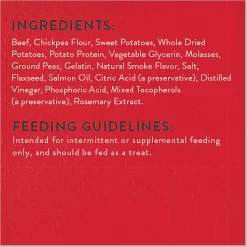 INGREDIENTS:

Beef, Chickpea Flour, Sweet Potatoes, Whole Dried Potatoes, Potato Protein, Vegetable Glycerin, Molasses, Ground Peas, Gelatin, Natural Smoke Flavor, Salt, Flaxseed, Salmon Oil, Citric Acid (a preservative), Distilled Vinegar, Phosphoric Acid, Mixed Tocopherols (a preservative), Rosemary Extract.

FEEDING GUIDELINES:

Intended for intermittent or supplemental feeding only, and should be fed as a treat.